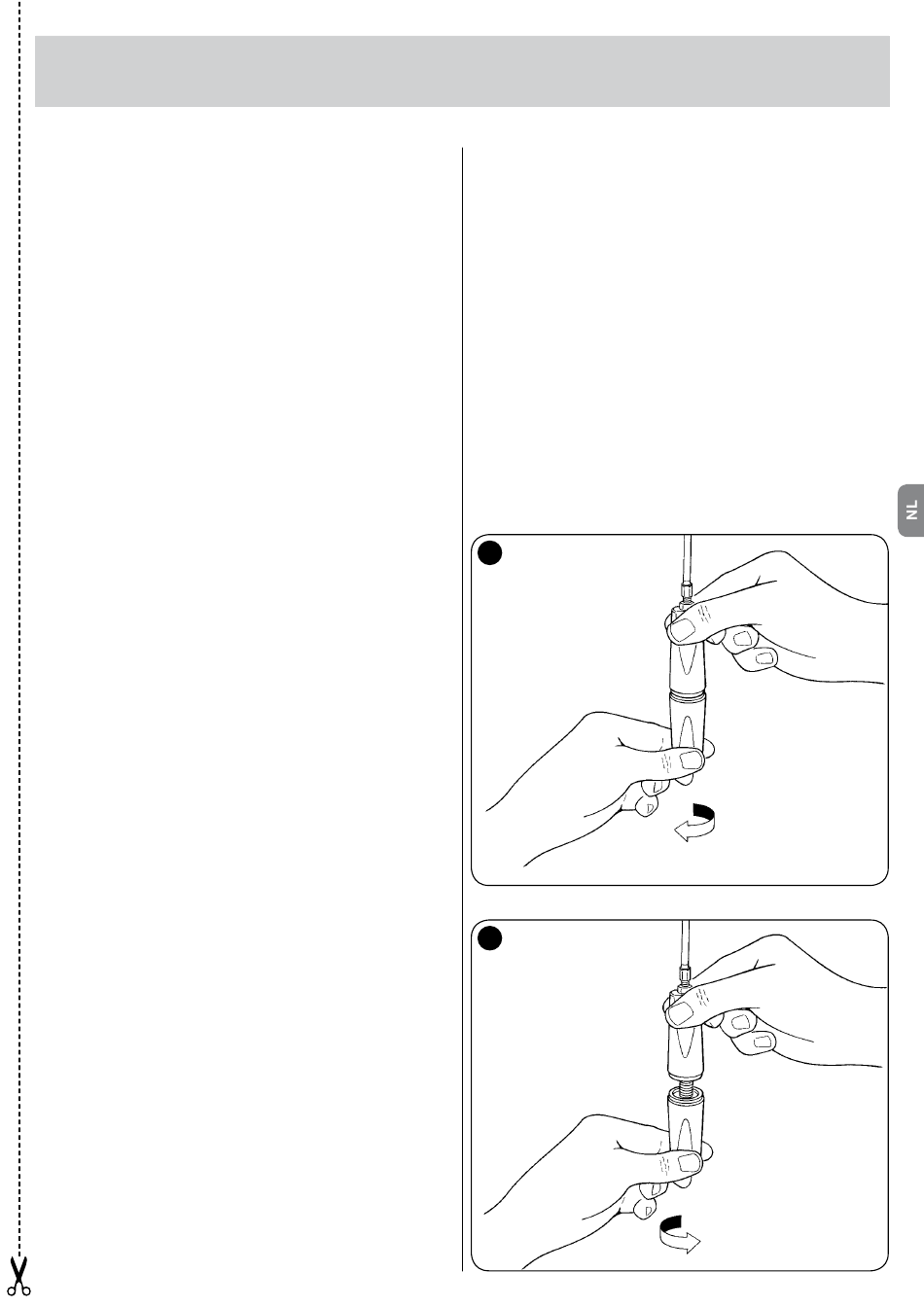 NL